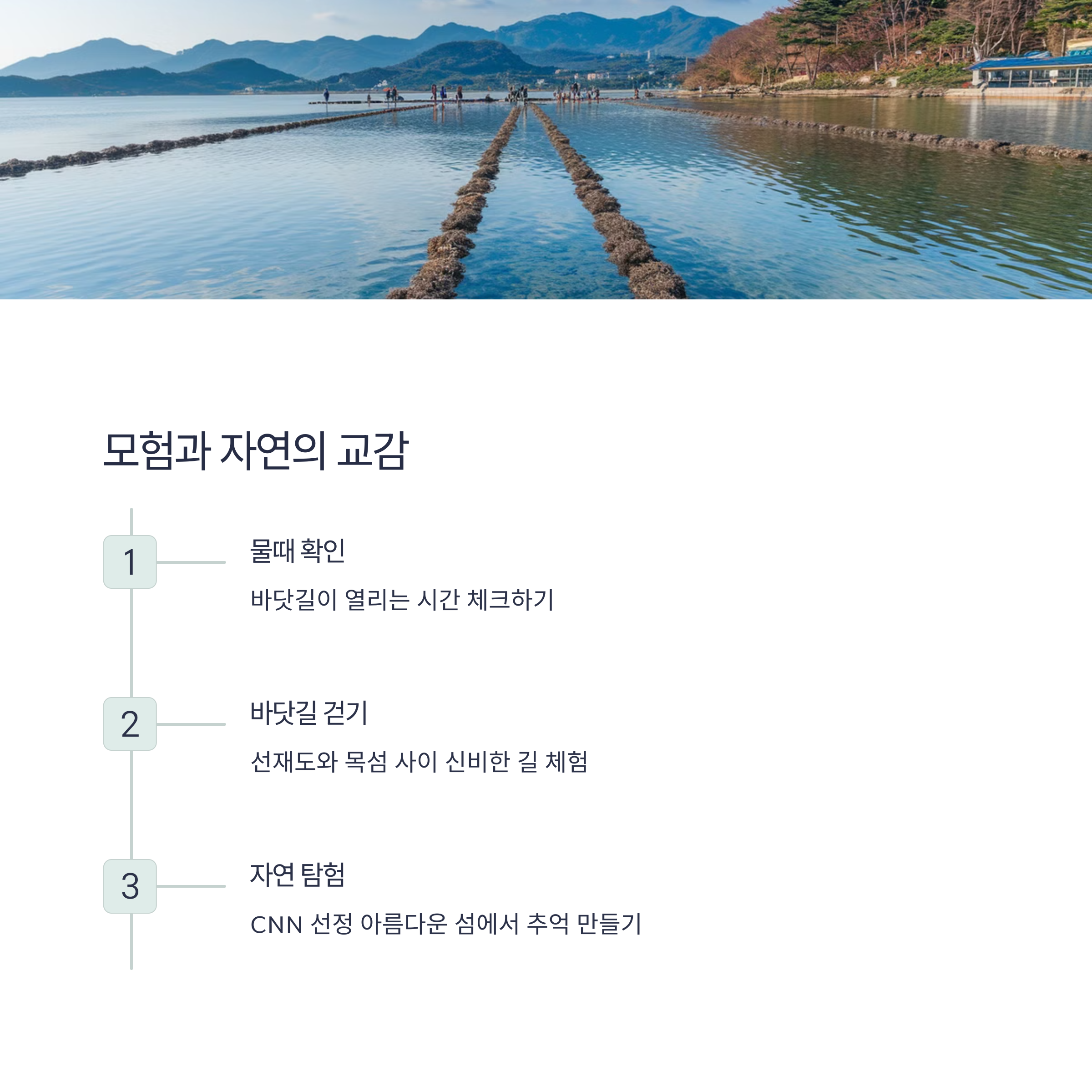 모험과 자연의 교감

1

물때 확인

바닷길이 열리는 시간 체크하기

2

바닷길 걷기

선재도와 목섬 사이 신비한 길 체험

3

자연 탐험

CNN 선정 아름다운 섬에서 추억 만들기